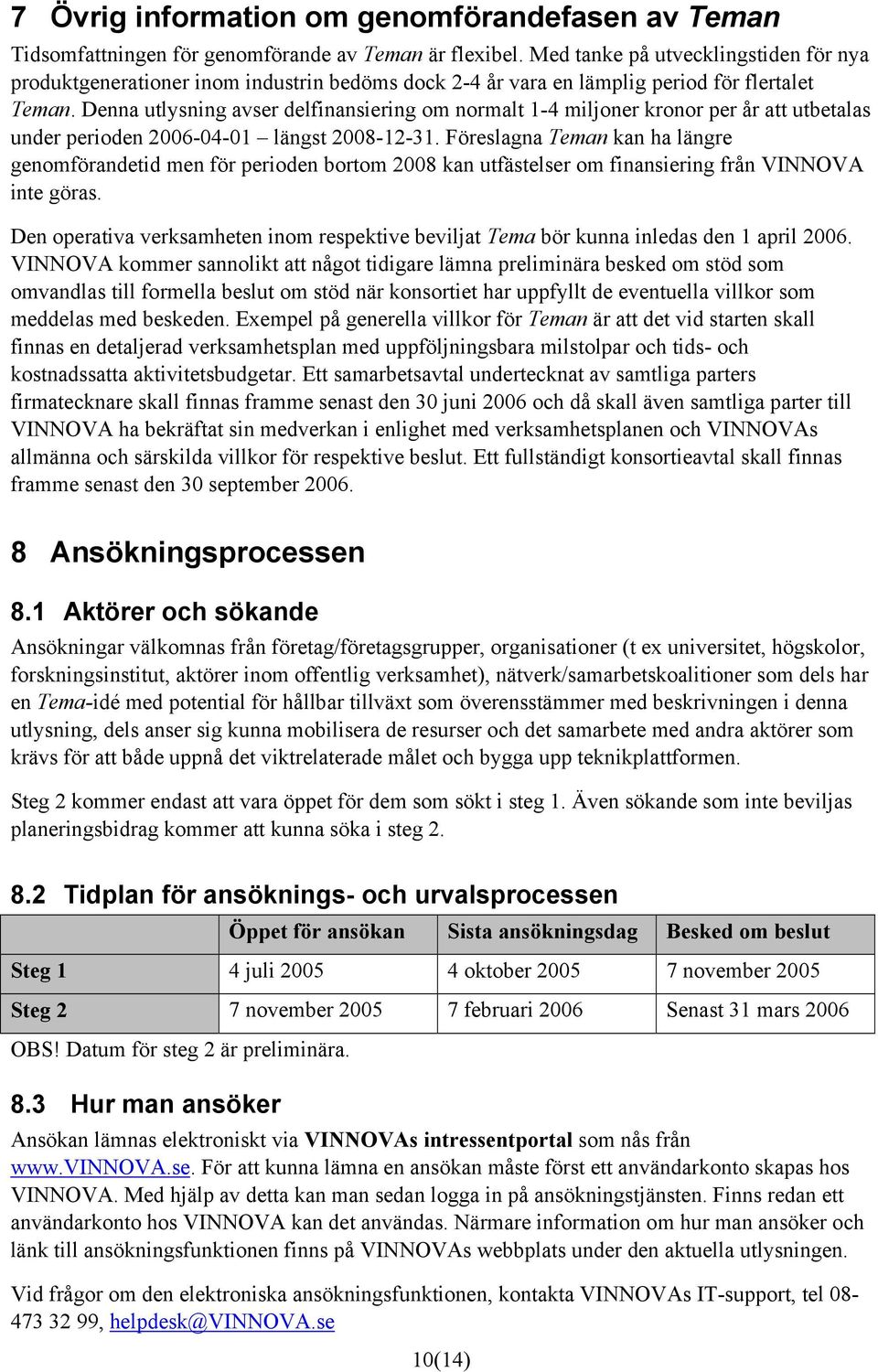 7 Övrig information om genomförandefasen av Teman

Tidsomfattningen för genomförande av Teman är flexibel. Med tanke på utvecklingstiden för nya produktgenerationer inom industrin bedöms dock 2-4 år vara en lämplig period för flertalet Teman. Denna utlysning avser delfinansiering om normalt 1-4 miljoner kronor per år att utbetalas under perioden 2006-04-01 – längst 2008-12-31. Föreslagna Teman kan ha längre genomförandetid men för perioden bortom 2008 kan utfästelser om finansiering från VINNOVA inte göras.

Den operativa verksamheten inom respektive beviljat Tema bör kunna inledas den 1 april 2006. VINNOVA kommer sannolikt att något tidigare lämna preliminära besked om stöd som omvandlas till formella beslut om stöd när konsortiet har uppfyllt de eventuella villkor som meddelas med beskeden. Exempel på generella villkor för Teman är att det vid starten skall finnas en detaljerad verksamhetsplan med uppföljningsbara milstolpar och tids- och kostnadssatta aktivitetsbudgetar. Ett samarbetsavtal undertecknat av samtliga parters firmatecknare skall finnas framme senast den 30 juni 2006 och då skall även samtliga parter till VINNOVA ha bekräftat sin medverkan i enlighet med verksamhetsplanen och VINNOVAs allmänna och särskilda villkor för respektive beslut. Ett fullständigt konsortieavtal skall finnas framme senast den 30 september 2006.

8 Ansökningsprocessen

8.1 Aktörer och sökande

Ansökningar välkomnas från företag/företagsgrupper, organisationer (t ex universitet, högskolor, forskningsinstitut, aktörer inom offentlig verksamhet), nätverk/samarbetskoalitioner som dels har en Tema-idé med potential för hållbar tillväxt som överensstämmer med beskrivningen i denna utlysning, dels anser sig kunna mobilisera de resurser och det samarbete med andra aktörer som krävs för att både uppnå det viktrelaterade målet och bygga upp teknikplattformen.

Steg 2 kommer endast att vara öppet för dem som sökt i steg 1. Även sökande som inte beviljas planeringsbidrag kommer att kunna söka i steg 2.

8.2 Tidplan för ansöknings- och urvalsprocessen

| | Öppet för ansökan | Sista ansökningsdag | Besked om beslut |
|---|---|---|---|
| Steg 1 | 4 juli 2005 | 4 oktober 2005 | 7 november 2005 |
| Steg 2 | 7 november 2005 | 7 februari 2006 | Senast 31 mars 2006 |

OBS! Datum för steg 2 är preliminära.

8.3 Hur man ansöker

Ansökan lämnas elektroniskt via VINNOVAs intressentportal som nås från www.VINNOVA.se. För att kunna lämna en ansökan måste först ett användarkonto skapas hos VINNOVA. Med hjälp av detta kan man sedan logga in på ansökningstjänsten. Finns redan ett användarkonto hos VINNOVA kan det användas. Närmare information om hur man ansöker och länk till ansökningsfunktionen finns på VINNOVAs webbplats under den aktuella utlysningen.

Vid frågor om den elektroniska ansökningsfunktionen, kontakta VINNOVAs IT-support, tel 08-473 32 99, helpdesk@VINNOVA.se

10(14)